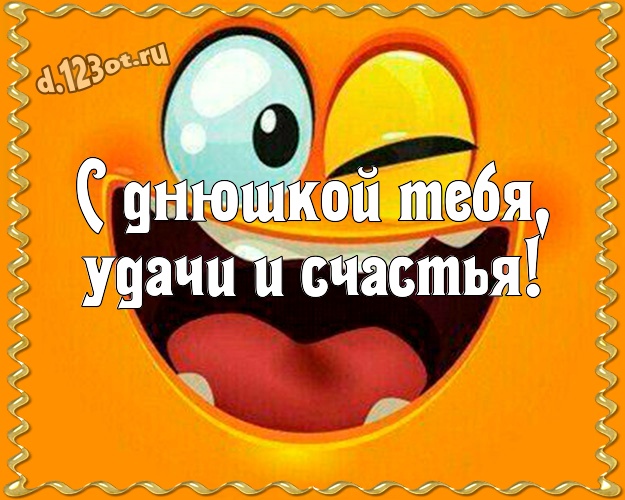 d.123ot.ru

С днюшкой тебя, удачи и счастья!